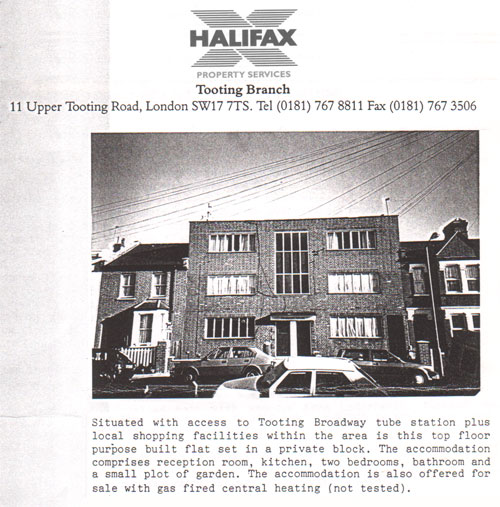 HALIFAX

PROPERTY SERVICES

Tooting Branch

11 Upper Tooting Road, London SW17 7TS. Tel (0181) 767 8811 Fax (0181) 767 3506

Situated with access to Tooting Broadway tube station plus local shopping facilities within the area is this top floor purpose built flat set in a private block. The accommodation comprises reception room, kitchen, two bedrooms, bathroom and a small plot of garden. The accommodation is also offered for sale with gas fired central heating (not tested).